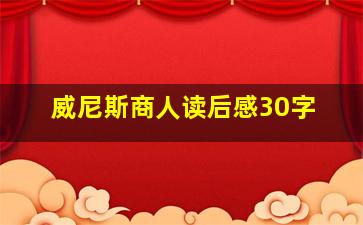 威尼斯商人读后感30字